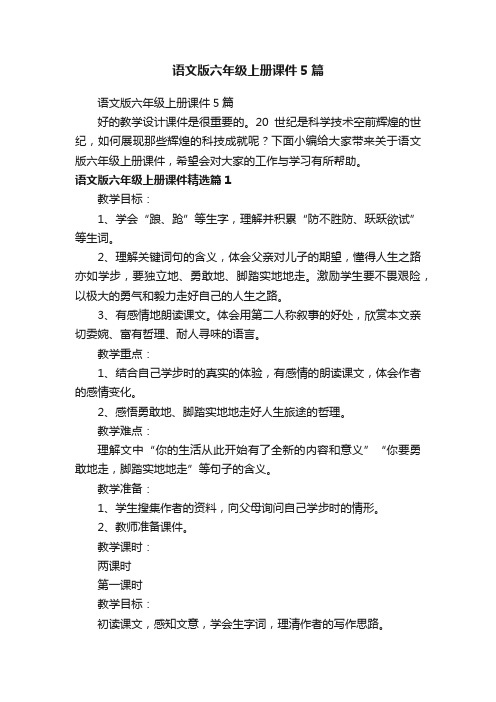 语文版六年级上册课件5篇

语文版六年级上册课件5篇

好的教学设计课件是很重要的。20 世纪是科学技术空前辉煌的世纪，如何展现那些辉煌的科技成就呢？下面小编给大家带来关于语文版六年级上册课件，希望会对大家的工作与学习有所帮助。

语文版六年级上册课件精选篇1

教学目标：

1、学会“踉、跄”等生字，理解并积累“防不胜防、跃跃欲试”等生词。

2、理解关键词句的含义，体会父亲对儿子的期望，懂得人生之路亦如学步，要独立地、勇敢地、脚踏实地地走。激励学生要不畏艰险，以极大的勇气和毅力走好自己的人生之路。

3、有感情地朗读课文。体会用第二人称叙事的好处，欣赏本文亲切委婉、富有哲理、耐人寻味的语言。

教学重点：

1、结合自己学步时的真实的体验，有感情的朗读课文，体会作者的感情变化。

2、感悟勇敢地、脚踏实地地走好人生旅途的哲理。

教学难点：

理解文中“你的生活从此开始有了全新的内容和意义”“你要勇敢地走，脚踏实地地走”等句子的含义。

教学准备：

1、学生搜集作者的资料，向父母询问自己学步时的情形。

2、教师准备课件。

教学课时：

两课时

第一课时

教学目标：

初读课文，感知文意，学会生字词，理清作者的写作思路。